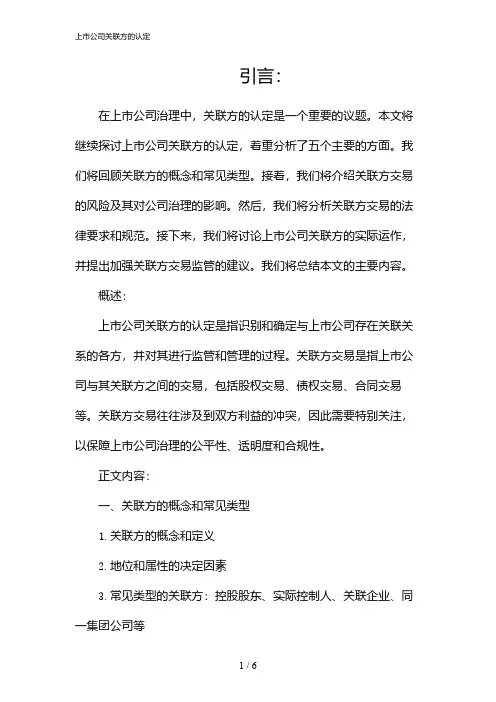 上市公司关联方的认定

引言:

在上市公司治理中，关联方的认定是一个重要的议题。本文将继续探讨上市公司关联方的认定，着重分析了五个主要的方面。我们将回顾关联方的概念和常见类型。接着，我们将介绍关联方交易的风险及其对公司治理的影响。然后，我们将分析关联方交易的法律要求和规范。接下来，我们将讨论上市公司关联方的实际运作，并提出加强关联方交易监管的建议。我们将总结本文的主要内容。

概述:

上市公司关联方的认定是指识别和确定与上市公司存在关联关系的各方，并对其进行监管和管理的过程。关联方交易是指上市公司与其关联方之间的交易，包括股权交易、债权交易、合同交易等。关联方交易往往涉及到双方利益的冲突，因此需要特别关注，以保障上市公司治理的公平性、透明度和合规性。

正文内容:

一、关联方的概念和常见类型

1. 关联方的概念和定义

2. 地位和属性的决定因素

3. 常见类型的关联方：控股股东、实际控制人、关联企业、同一集团公司等

1 / 6